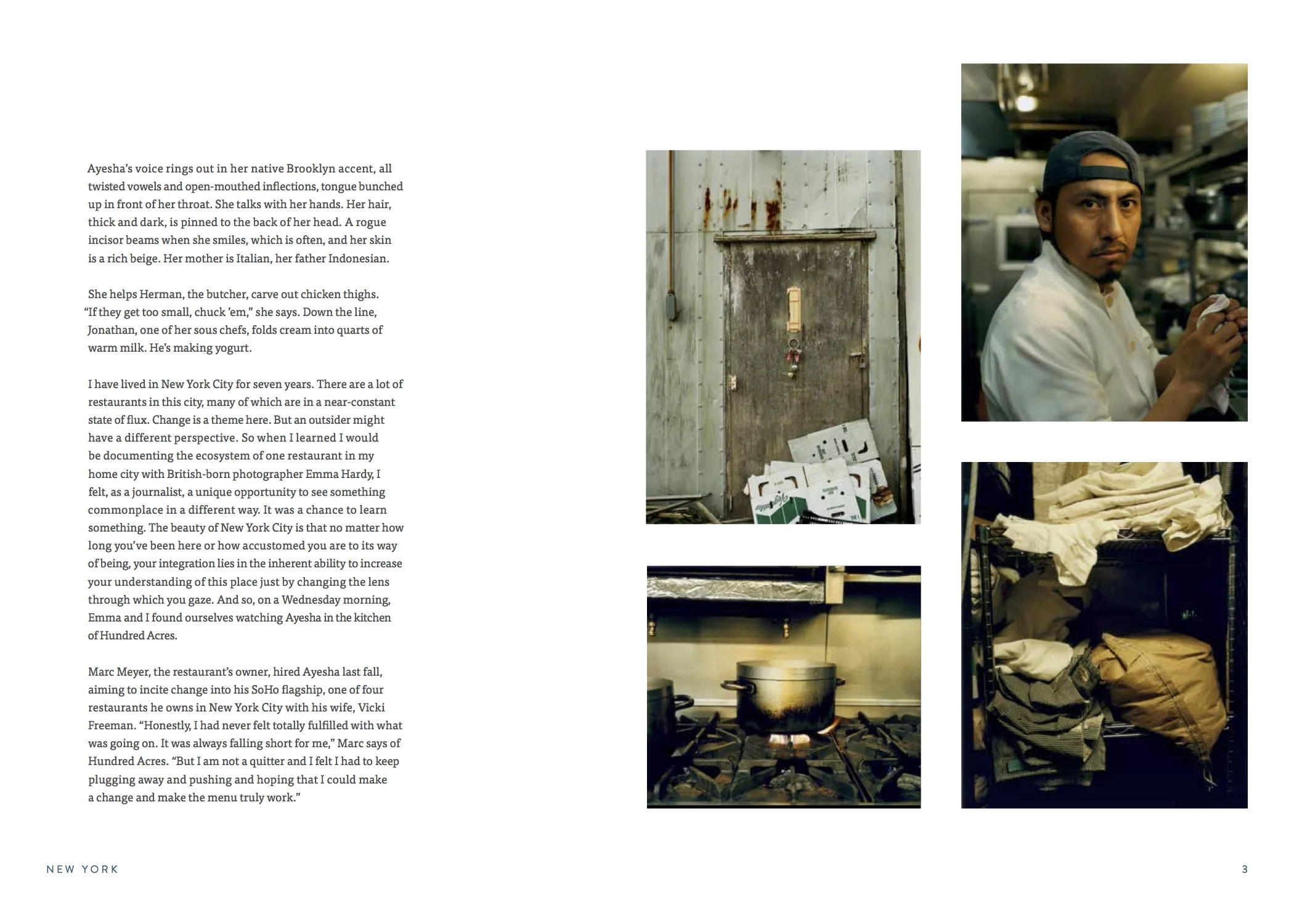 Ayesha's voice rings out in her native Brooklyn accent, all twisted vowels and open-mouthed inflections, tongue bunched up in front of her throat. She talks with her hands. Her hair, thick and dark, is pinned to the back of her head. A rogue incisor beams when she smiles, which is often, and her skin is a rich beige. Her mother is Italian, her father Indonesian.

She helps Herman, the butcher, carve out chicken thighs. "If they get too small, chuck 'em," she says. Down the line, Jonathan, one of her sous chefs, folds cream into quarts of warm milk. He's making yogurt.

I have lived in New York City for seven years. There are a lot of restaurants in this city, many of which are in a near-constant state of flux. Change is a theme here. But an outsider might have a different perspective. So when I learned I would be documenting the ecosystem of one restaurant in my home city with British-born photographer Emma Hardy, I felt, as a journalist, a unique opportunity to see something commonplace in a different way. It was a chance to learn something. The beauty of New York City is that no matter how long you've been here or how accustomed you are to its way of being, your integration lies in the inherent ability to increase your understanding of this place just by changing the lens through which you gaze. And so, on a Wednesday morning, Emma and I found ourselves watching Ayesha in the kitchen of Hundred Acres.

Marc Meyer, the restaurant's owner, hired Ayesha last fall, aiming to incite change into his SoHo flagship, one of four restaurants he owns in New York City with his wife, Vicki Freeman. "Honestly, I had never felt totally fulfilled with what was going on. It was always falling short for me," Marc says of Hundred Acres. "But I am not a quitter and I felt I had to keep plugging away and pushing and hoping that I could make a change and make the menu truly work."

NEW YORK

3